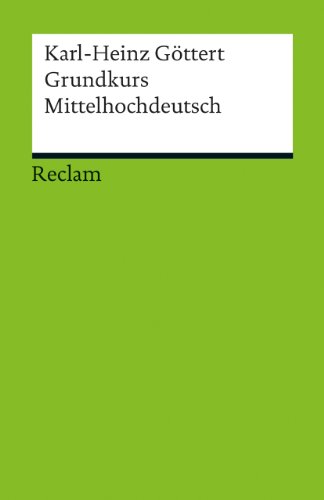 Karl-Heinz Göttert
Grundkurs
Mittelhochdeutsch

Reclam